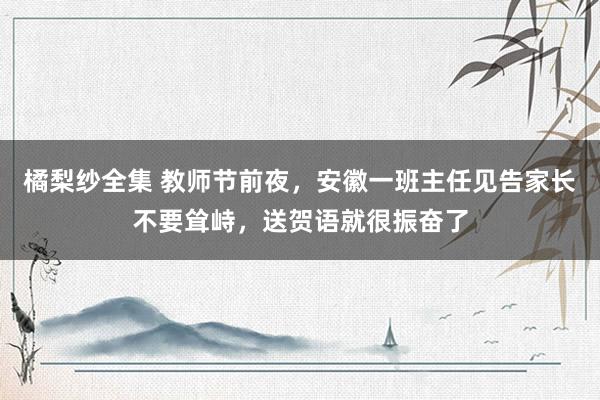 橘梨纱全集 教师节前夜，安徽一班主任见告家长不要耸峙，送贺语就很振奋了